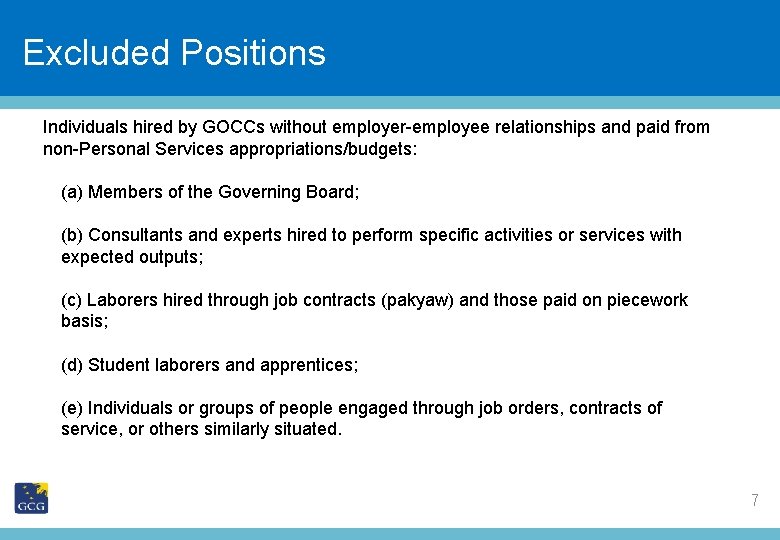 Excluded Positions

Individuals hired by GOCCs without employer-employee relationships and paid from non-Personal Services appropriations/budgets:

(a) Members of the Governing Board;

(b) Consultants and experts hired to perform specific activities or services with expected outputs;

(c) Laborers hired through job contracts (pakyaw) and those paid on piecework basis;

(d) Student laborers and apprentices;

(e) Individuals or groups of people engaged through job orders, contracts of service, or others similarly situated.

GCG

7